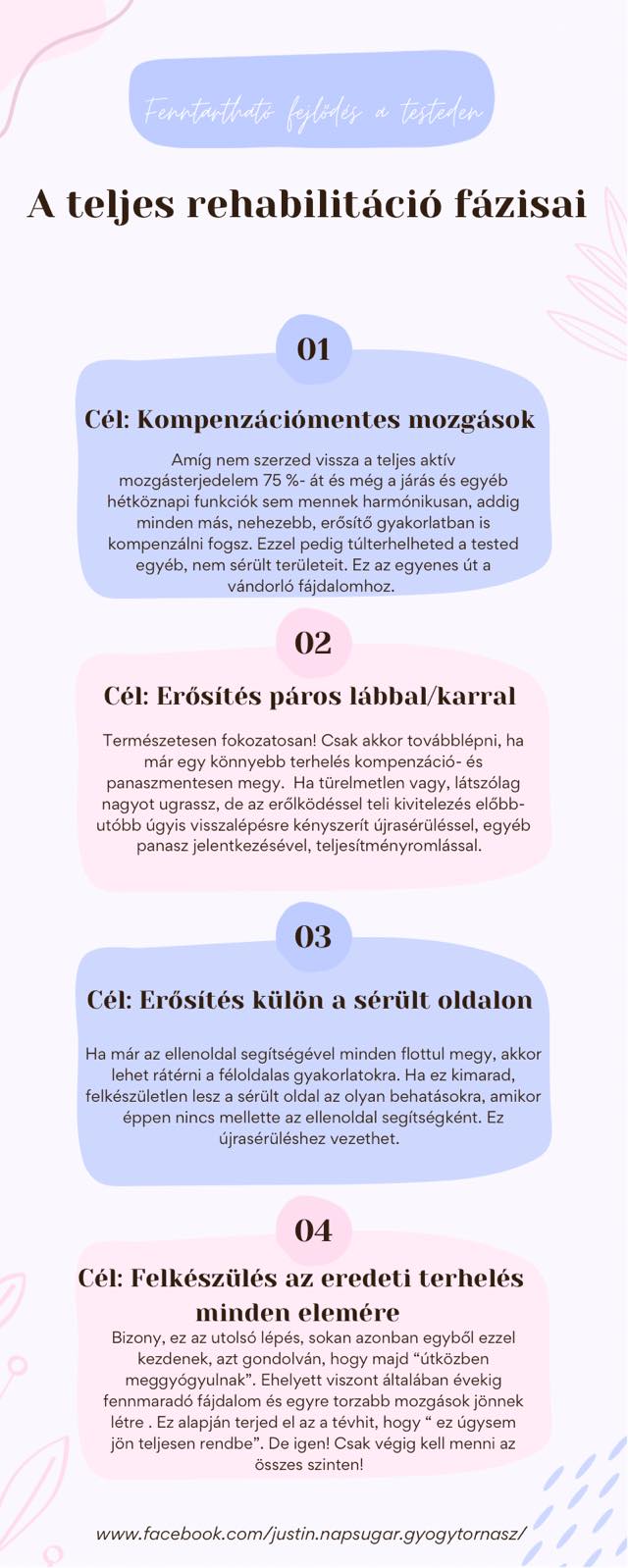 Fenntartható fejlődés a testeden

A teljes rehabilitáció fázisai

01

Cél: Kompenzációmentes mozgások

Amíg nem szerzed vissza a teljes aktív mozgásterjedelem 75 %- át és még a járás és egyéb hétköznapi funkciók sem mennek harmónikusan, addig minden más, nehezebb, erősítő gyakorlatban is kompenzálni fogsz. Ezzel pedig túlterhelheted a tested egyéb, nem sérült területeit. Ez az egyenes út a vándorló fájdalomhoz.

02

Cél: Erősítés páros lábbal/karral

Természetesen fokozatosan! Csak akkor továbblépni, ha már egy könnyebb terhelés kompenzáció- és panaszmentesen megy. Ha türelmetlen vagy, látszólag nagyot ugrassz, de az erőlködéssel teli kivitelezés előbb-utóbb úgyis visszalépésre kényszerít újrasérüléssel, egyéb panasz jelentkezésével, teljesítményromlással.

03

Cél: Erősítés külön a sérült oldalon

Ha már az ellenoldal segítségével minden flottul megy, akkor lehet rátérni a féloldalas gyakorlatokra. Ha ez kimarad, felkészületlen lesz a sérült oldal az olyan behatásokra, amikor éppen nincs mellette az ellenoldal segítségként. Ez újrasérüléshez vezethet.

04

Cél: Felkészülés az eredeti terhelés minden elemére

Bizony, ez az utolsó lépés, sokan azonban egyből ezzel kezdenek, azt gondolván, hogy majd “útközben meggyógyulnak”. Ehelyett viszont általában évekig fennmaradó fájdalom és egyre torzabb mozgások jönnek létre . Ez alapján terjed el az a tévhit, hogy “ ez úgysem jön teljesen rendbe”. De igen! Csak végig kell menni az összes szinten!

www.facebook.com/justin.napsugar.gyogytornasz/